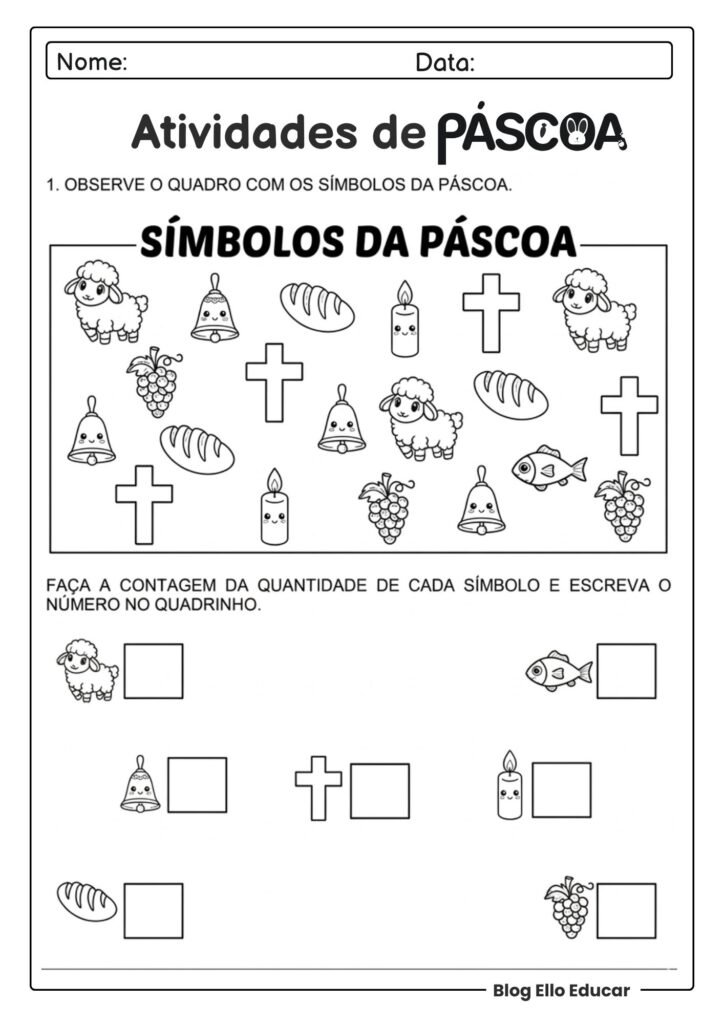 Nome: Data:

Atividades de PÁSCOA

1. OBSERVE O QUADRO COM OS SÍMBOLOS DA PÁSCOA.

SÍMBOLOS DA PÁSCOA

FAÇA A CONTAGEM DA QUANTIDADE DE CADA SÍMBOLO E ESCREVA O NÚMERO NO QUADRINHO.

Blog Ello Educar